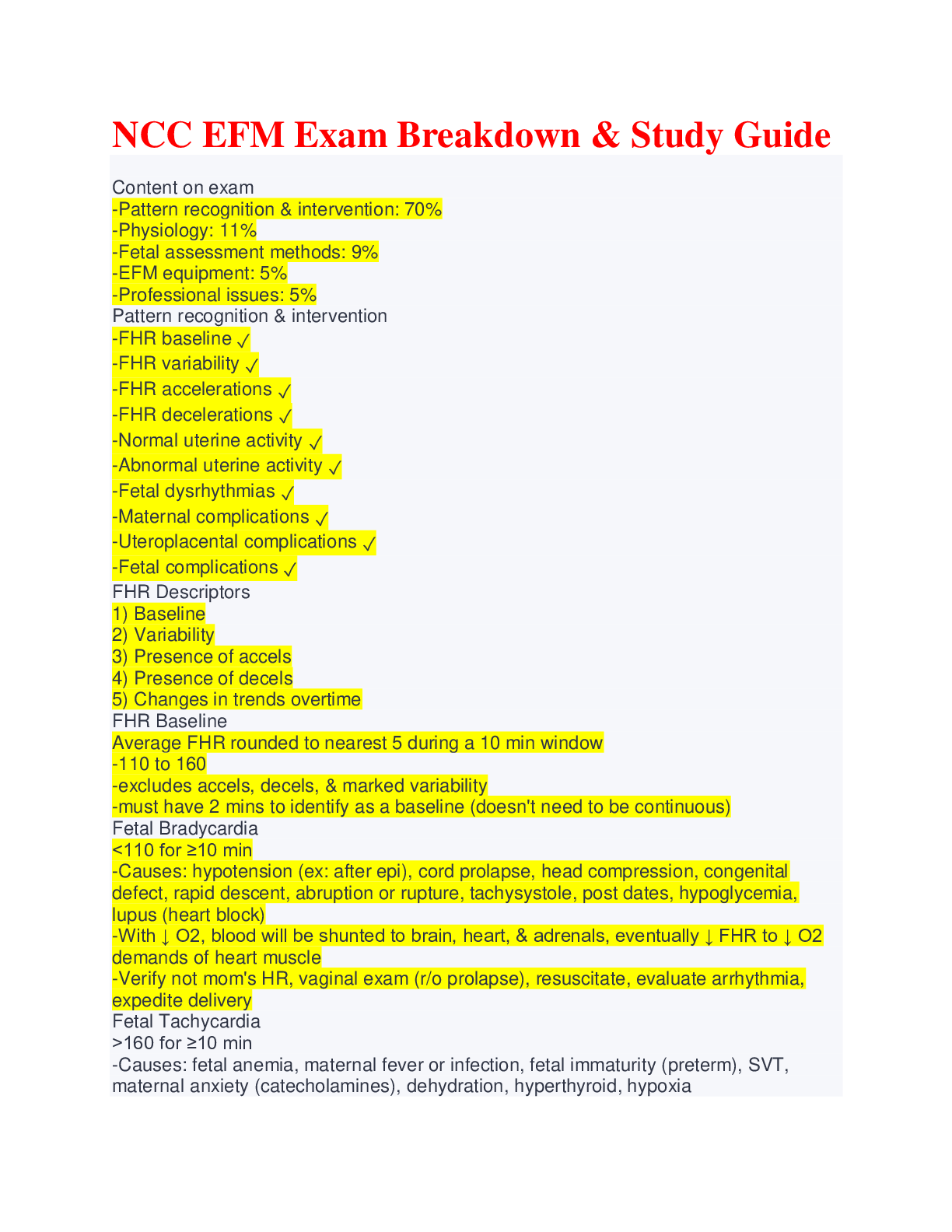 NCC EFM Exam Breakdown & Study Guide

Content on exam
-Pattern recognition & intervention: 70%
-Physiology: 11%
-Fetal assessment methods: 9%
-EFM equipment: 5%
-Professional issues: 5%
Pattern recognition & intervention
-FHR baseline ✓
-FHR variability ✓
-FHR accelerations ✓
-FHR decelerations ✓
-Normal uterine activity ✓
-Abnormal uterine activity ✓
-Fetal dysrhythmias ✓
-Maternal complications ✓
-Uteroplacental complications ✓
-Fetal complications ✓
FHR Descriptors
1) Baseline
2) Variability
3) Presence of accels
4) Presence of decels
5) Changes in trends overtime
FHR Baseline
Average FHR rounded to nearest 5 during a 10 min window
-110 to 160
-excludes accels, decels, & marked variability
-must have 2 mins to identify as a baseline (doesn't need to be continuous)
Fetal Bradycardia
<110 for ≥10 min
-Causes: hypotension (ex: after epi), cord prolapse, head compression, congenital defect, rapid descent, abruption or rupture, tachysystole, post dates, hypoglycemia, lupus (heart block)
-With ↓ O2, blood will be shunted to brain, heart, & adrenals, eventually ↓ FHR to ↓ O2 demands of heart muscle
-Verify not mom's HR, vaginal exam (r/o prolapse), resuscitate, evaluate arrhythmia, expedite delivery
Fetal Tachycardia
>160 for ≥10 min
-Causes: fetal anemia, maternal fever or infection, fetal immaturity (preterm), SVT, maternal anxiety (catecholamines), dehydration, hyperthyroid, hypoxia